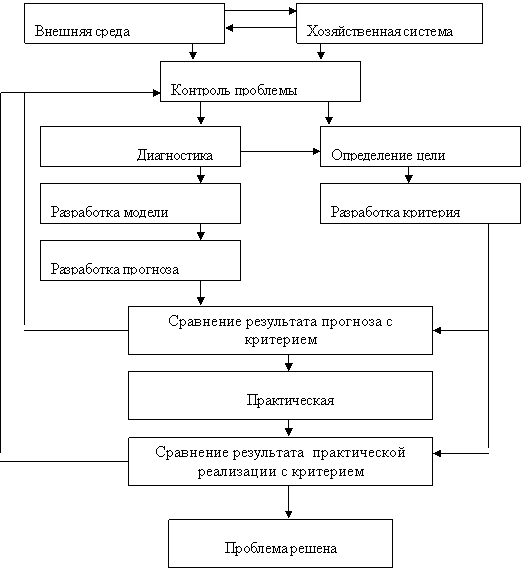 Внешняя среда

Хозяйственная система

Контроль проблемы

Диагностика

Определение цели

Разработка модели

Разработка критерия

Разработка прогноза

Сравнение результата прогноза с критерием

Практическая

Сравнение результата практической реализации с критерием

Проблема решена